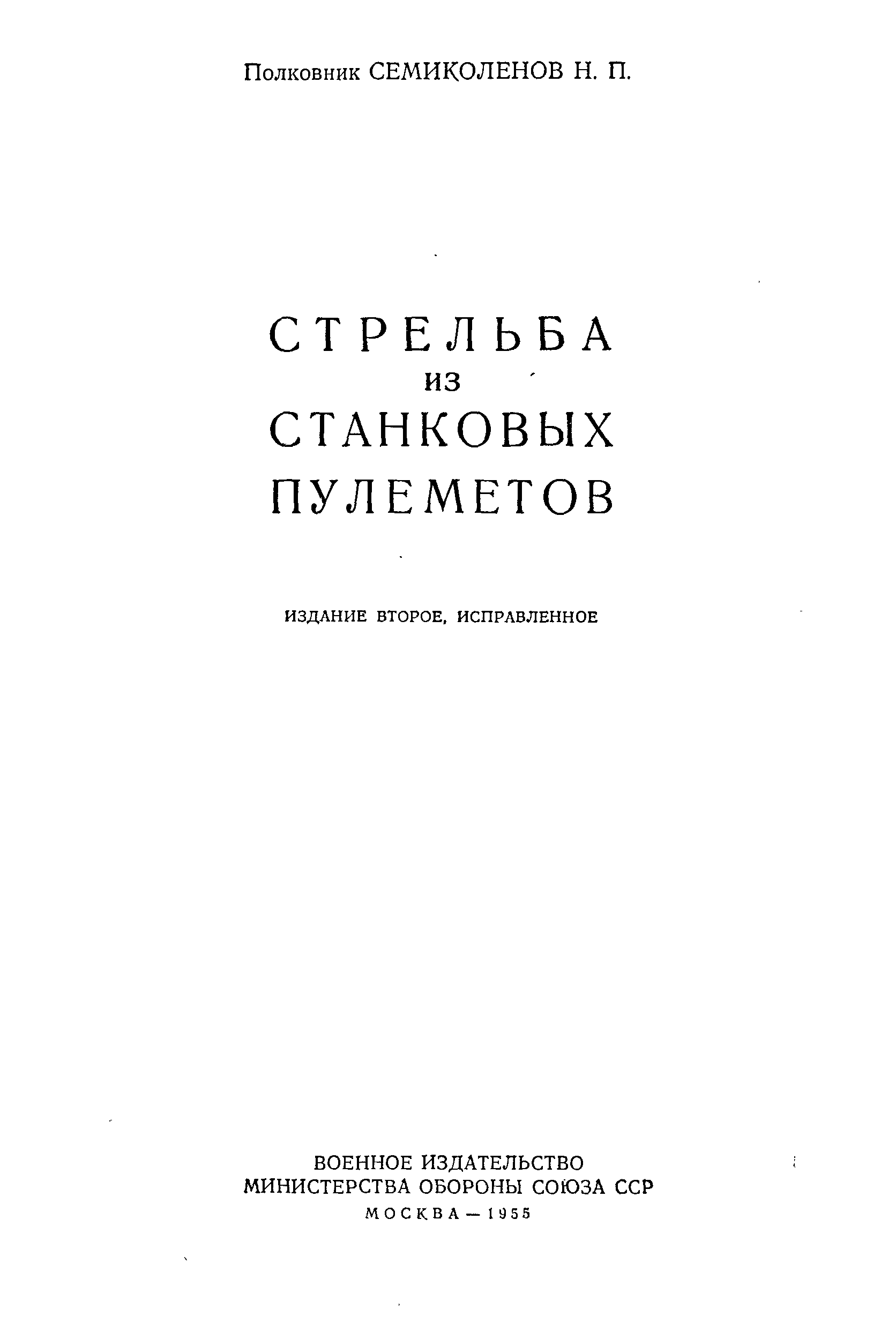 Полковник СЕМИКОЛЕНОВ Н. П.

СТРЕЛЬБА
ИЗ
СТАНКОВЫХ
ПУЛЕМЕТОВ

ИЗДАНИЕ ВТОРОЕ, ИСПРАВЛЕННОЕ

ВОЕННОЕ ИЗДАТЕЛЬСТВО
МИНИСТЕРСТВА ОБОРОНЫ СОЮЗА ССР
МОСКВА — 1955